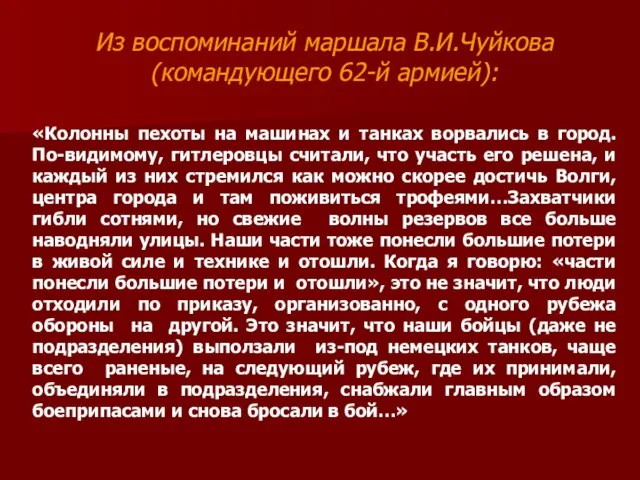 Из воспоминаний маршала В.И.Чуйкова (командующего 62-й армией):

«Колонны пехоты на машинах и танках ворвались в город. По-видимому, гитлеровцы считали, что участь его решена, и каждый из них стремился как можно скорее достичь Волги, центра города и там поживиться трофеями…Захватчики гибли сотнями, но свежие волны резервов все больше наводняли улицы. Наши части тоже понесли большие потери в живой силе и технике и отошли. Когда я говорю: «части понесли большие потери и отошли», это не значит, что люди отходили по приказу, организованно, с одного рубежа обороны на другой. Это значит, что наши бойцы (даже не подразделения) выползали из-под немецких танков, чаще всего раненые, на следующий рубеж, где их принимали, объединяли в подразделения, снабжали главным образом боеприпасами и снова бросали в бой…»